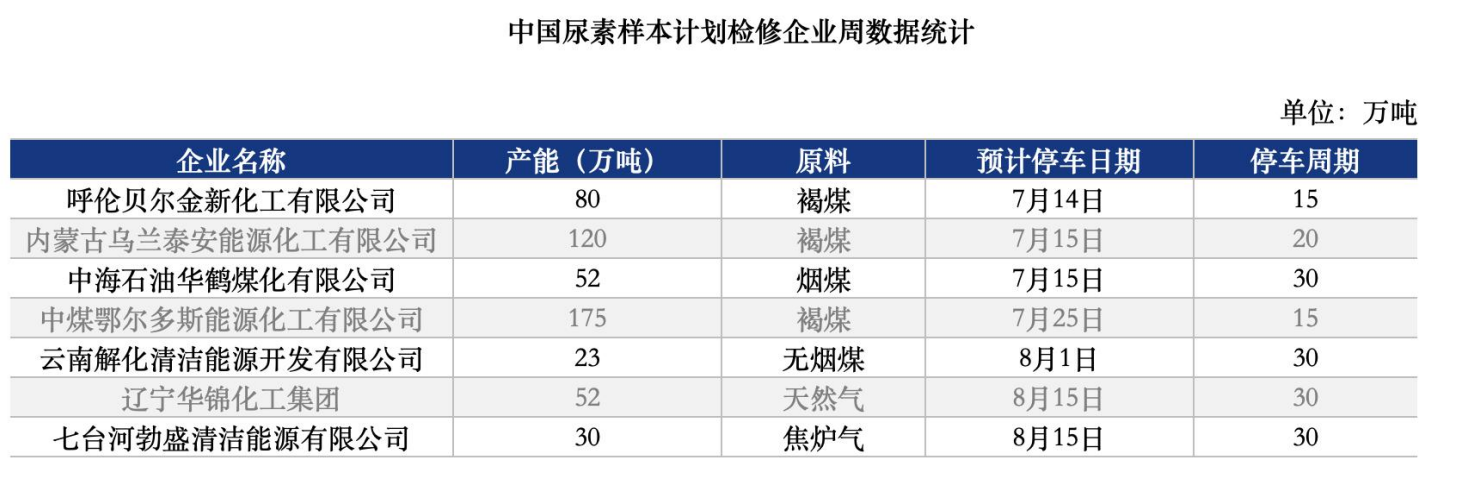 中国尿素样本计划检修企业周数据统计

单位：万吨

| 企业名称 | 产能（万吨） | 原料 | 预计停车日期 | 停车周期 |
|---|---|---|---|---|
| 呼伦贝尔金新化工有限公司 | 80 | 褐煤 | 7月14日 | 15 |
| 内蒙古乌兰泰安能源化工有限公司 | 120 | 褐煤 | 7月15日 | 20 |
| 中海石油华鹤煤化有限公司 | 52 | 烟煤 | 7月15日 | 30 |
| 中煤鄂尔多斯能源化工有限公司 | 175 | 褐煤 | 7月25日 | 15 |
| 云南解化清洁能源开发有限公司 | 23 | 无烟煤 | 8月1日 | 30 |
| 辽宁华锦化工集团 | 52 | 天然气 | 8月15日 | 30 |
| 七台河勃盛清洁能源有限公司 | 30 | 焦炉气 | 8月15日 | 30 |